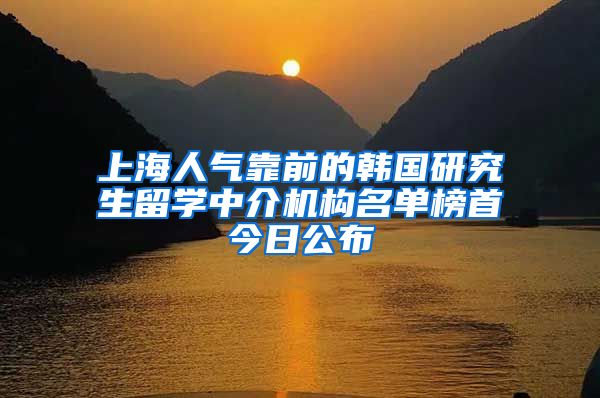 上海人气靠前的韩国研究生留学中介机构名单榜首今日公布